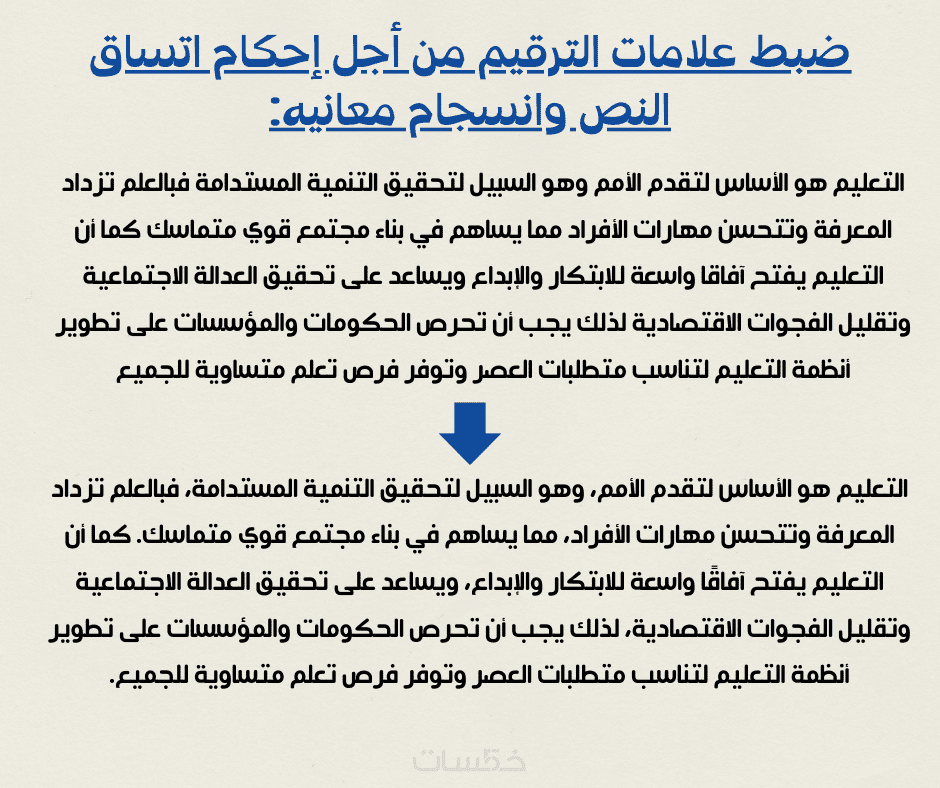 ضبط علامات الترقيم من أجل إحكام اتساق النص وانسجام معانيه:

التعليم هو الأساس لتقدم الأمم وهو السبيل لتحقيق التنمية المستدامة فبالعلم تزداد المعرفة وتتحسن مهارات الأفراد مما يساهم في بناء مجتمع قوي متماسك كما أن التعليم يفتح آفاقا واسعة للابتكار والإبداع ويساعد على تحقيق العدالة الاجتماعية وتقليل الفجوات الاقتصادية لذلك يجب أن تحرص الحكومات والمؤسسات على تطوير أنظمة التعليم لتناسب متطلبات العصر وتوفر فرص تعلم متساوية للجميع

التعليم هو الأساس لتقدم الأمم، وهو السبيل لتحقيق التنمية المستدامة، فبالعلم تزداد المعرفة وتتحسن مهارات الأفراد، مما يساهم في بناء مجتمع قوي متماسك. كما أن التعليم يفتح آفاقًا واسعة للابتكار والإبداع، ويساعد على تحقيق العدالة الاجتماعية وتقليل الفجوات الاقتصادية، لذلك يجب أن تحرص الحكومات والمؤسسات على تطوير أنظمة التعليم لتناسب متطلبات العصر وتوفر فرص تعلم متساوية للجميع.

خمسات